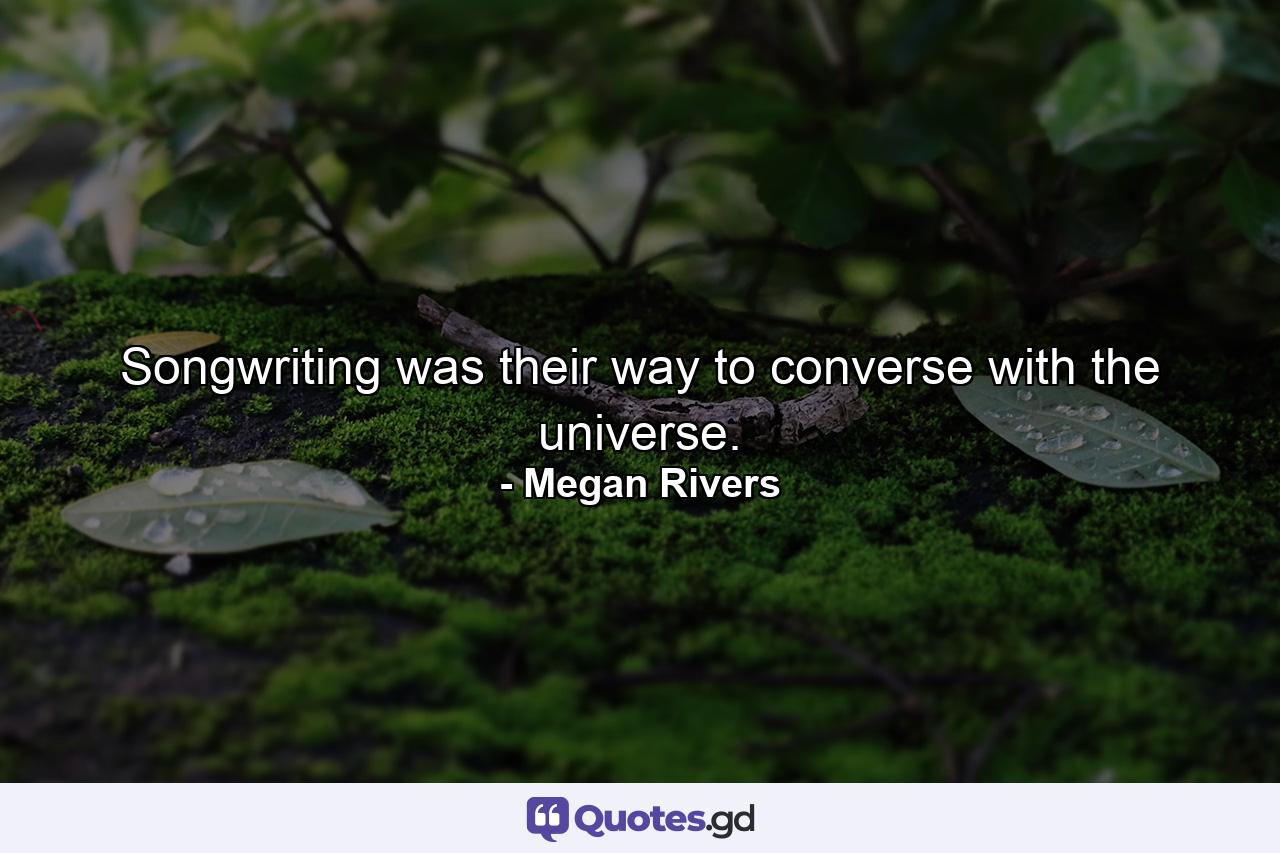 Songwriting was their way to converse with the universe.
- Megan Rivers

Quotes.gd